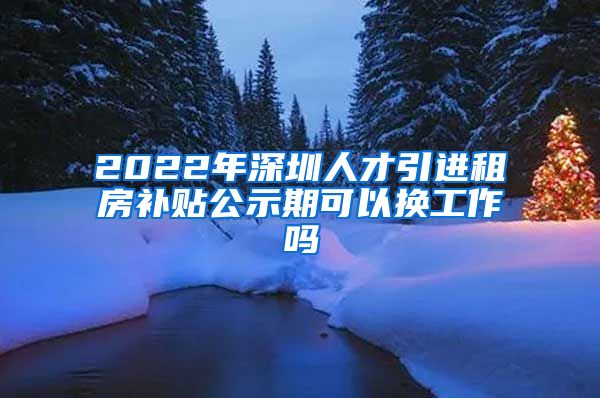 2022年深圳人才引进租房补贴公示期可以换工作吗